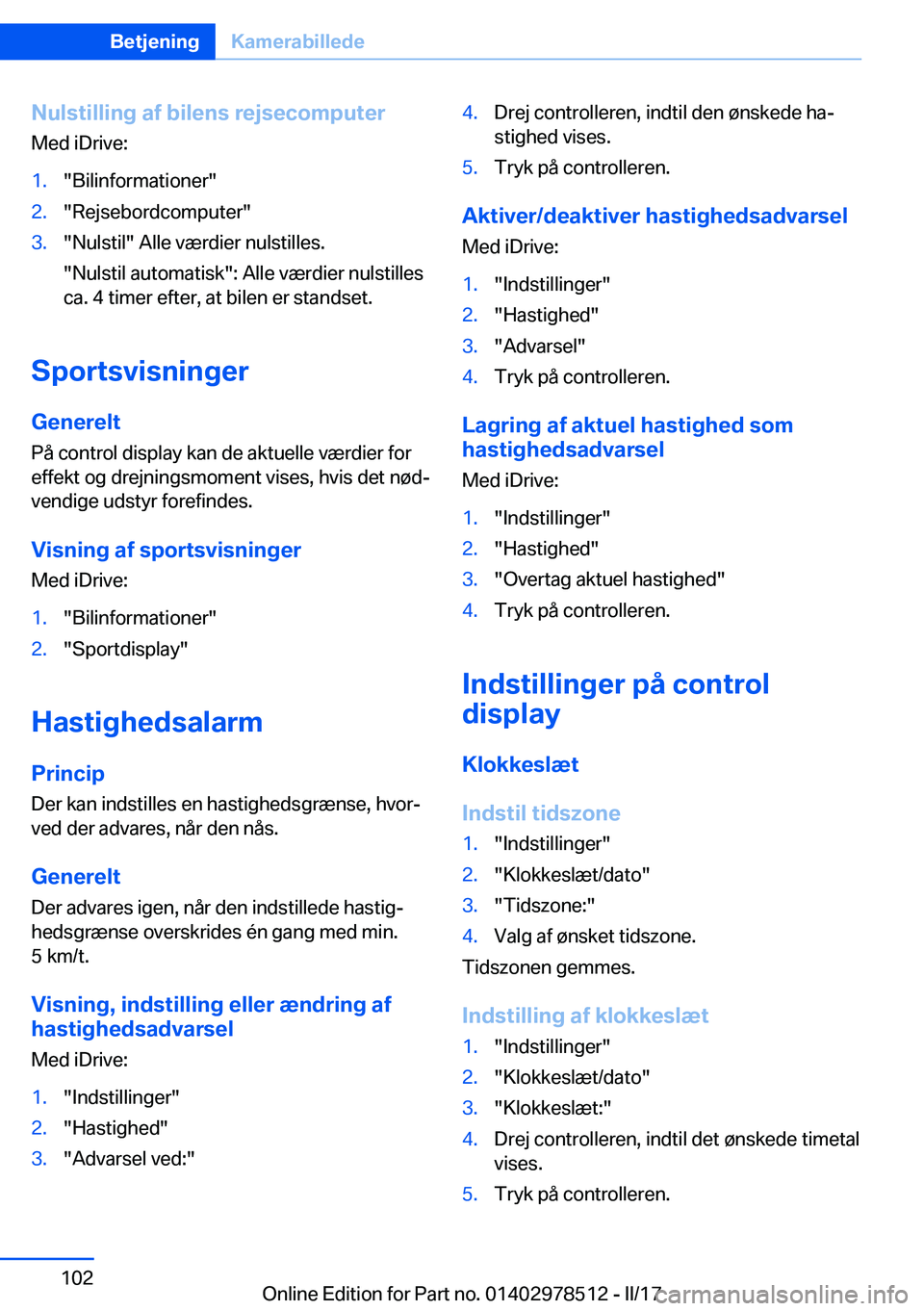 Betjening Kamerabillede

Nulstilling af bilens rejsecomputer
Med iDrive:

1. "Bilinformationer"
2. "Rejsebordcomputer"
3. "Nulstil" Alle værdier nulstilles.
"Nulstil automatisk": Alle værdier nulstilles ca. 4 timer efter, at bilen er standset.

Sportsvisninger

Generelt
På control display kan de aktuelle værdier for effekt og drejningsmoment vises, hvis det nødvendige udstyr forefindes.

Visning af sportsvisninger
Med iDrive:

1. "Bilinformationer"
2. "Sportdisplay"

Hastighedsalarm

Princip
Der kan indstilles en hastighedsgrænse, hvorved der advares, når den nås.

Generelt
Der advares igen, når den indstillede hastighedsgrænse overskrides én gang med min. 5 km/t.

Visning, indstilling eller ændring af hastighedsadvarsel
Med iDrive:

1. "Indstillinger"
2. "Hastighed"
3. "Advarsel ved:"
4. Drej controlleren, indtil den ønskede hastighed vises.
5. Tryk på controlleren.

Aktiver/deaktiver hastighedsadvarsel
Med iDrive:

1. "Indstillinger"
2. "Hastighed"
3. "Advarsel"
4. Tryk på controlleren.

Lagring af aktuel hastighed som hastighedsadvarsel
Med iDrive:

1. "Indstillinger"
2. "Hastighed"
3. "Overtag aktuel hastighed"
4. Tryk på controlleren.

Indstillinger på control display

Klokkeslæt

Indstil tidszone
1. "Indstillinger"
2. "Klokkeslæt/dato"
3. "Tidszone:"
4. Valg af ønsket tidszone.
Tidszonen gemmes.

Indstilling af klokkeslæt
1. "Indstillinger"
2. "Klokkeslæt/dato"
3. "Klokkeslæt:"
4. Drej controlleren, indtil det ønskede timetal vises.
5. Tryk på controlleren.

102

Online Edition for Part no. 01402978512 - II/17 carmanualsonline.info